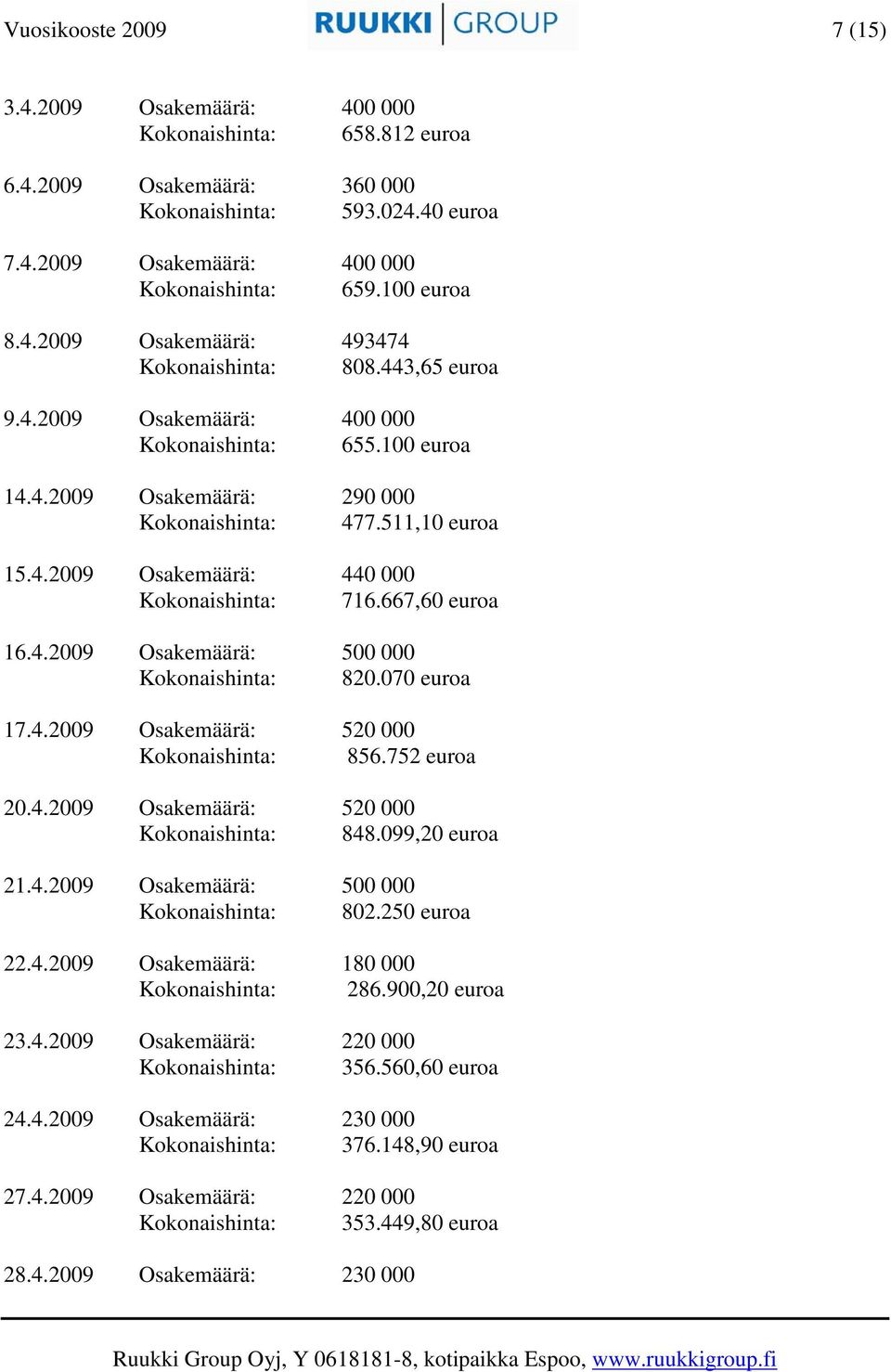 Vuosikooste 2009 RUUKKI GROUP 7 (15)

3.4.2009 Osakemäärä: 400 000
Kokonaishinta: 658.812 euroa

6.4.2009 Osakemäärä: 360 000
Kokonaishinta: 593.024.40 euroa

7.4.2009 Osakemäärä: 400 000
Kokonaishinta: 659.100 euroa

8.4.2009 Osakemäärä: 493474
Kokonaishinta: 808.443,65 euroa

9.4.2009 Osakemäärä: 400 000
Kokonaishinta: 655.100 euroa

14.4.2009 Osakemäärä: 290 000
Kokonaishinta: 477.511,10 euroa

15.4.2009 Osakemäärä: 440 000
Kokonaishinta: 716.667,60 euroa

16.4.2009 Osakemäärä: 500 000
Kokonaishinta: 820.070 euroa

17.4.2009 Osakemäärä: 520 000
Kokonaishinta: 856.752 euroa

20.4.2009 Osakemäärä: 520 000
Kokonaishinta: 848.099,20 euroa

21.4.2009 Osakemäärä: 500 000
Kokonaishinta: 802.250 euroa

22.4.2009 Osakemäärä: 180 000
Kokonaishinta: 286.900,20 euroa

23.4.2009 Osakemäärä: 220 000
Kokonaishinta: 356.560,60 euroa

24.4.2009 Osakemäärä: 230 000
Kokonaishinta: 376.148,90 euroa

27.4.2009 Osakemäärä: 220 000
Kokonaishinta: 353.449,80 euroa

28.4.2009 Osakemäärä: 230 000

Ruukki Group Oyj, Y 0618181-8, kotipaikka Espoo, www.ruukkigroup.fi